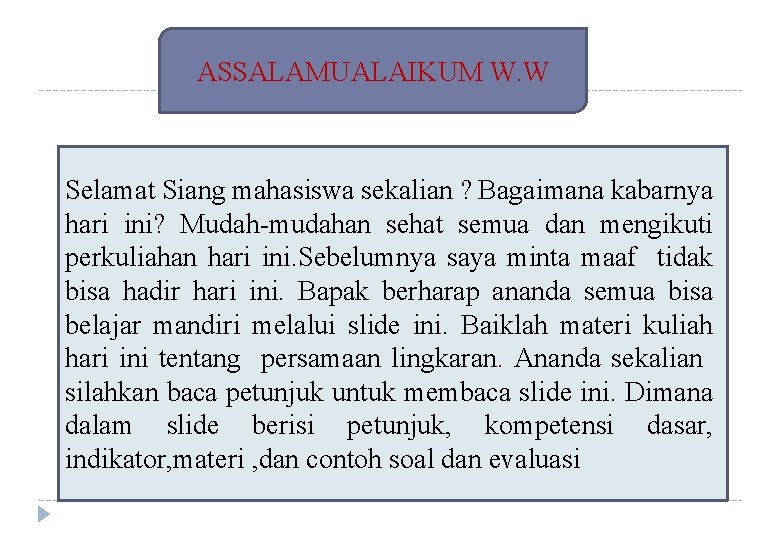 ASSALAMUALAIKUM W.W

Selamat Siang mahasiswa sekalian ? Bagaimana kabarnya hari ini? Mudah-mudahan sehat semua dan mengikuti perkuliahan hari ini.Sebelumnya saya minta maaf tidak bisa hadir hari ini. Bapak berharap ananda semua bisa belajar mandiri melalui slide ini. Baiklah materi kuliah hari ini tentang persamaan lingkaran. Ananda sekalian silahkan baca petunjuk untuk membaca slide ini. Dimana dalam slide berisi petunjuk, kompetensi dasar, indikator,materi ,dan contoh soal dan evaluasi